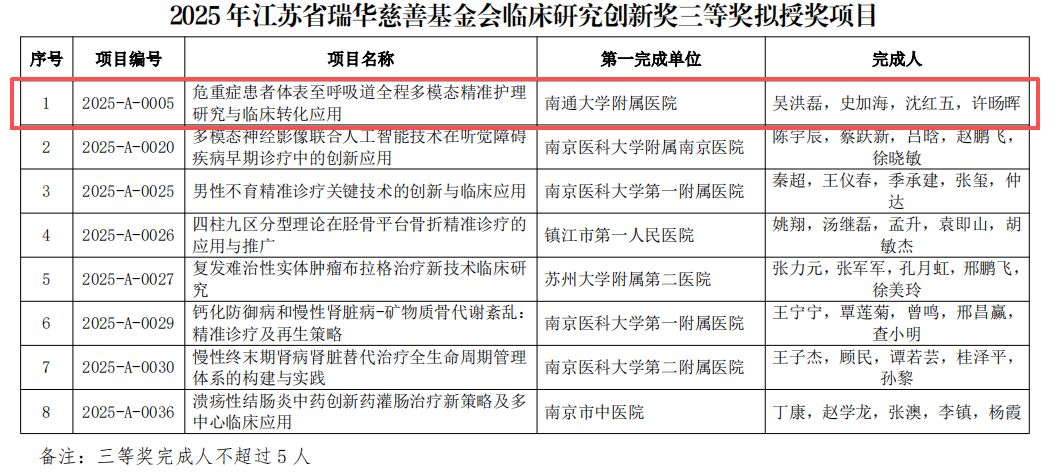 2025年江苏省瑞华慈善基金会临床研究创新奖三等奖拟授奖项目

| 序号 | 项目编号 | 项目名称 | 第一完成单位 | 完成人 |
|---|---|---|---|---|
| 1 | 2025-A-0005 | 危重症患者体表至呼吸道全程多模态精准护理研究与临床转化应用 | 南通大学附属医院 | 吴洪磊，史加海，沈红五，许旸晖 |
| 2 | 2025-A-0020 | 多模态神经影像联合人工智能技术在听觉障碍疾病早期诊疗中的创新应用 | 南京医科大学附属南京医院 | 陈宇辰，蔡跃新，吕晗，赵鹏飞，徐晓敏 |
| 3 | 2025-A-0025 | 男性不育精准诊疗关键技术的创新与临床应用 | 南京医科大学第一附属医院 | 秦超，王仪春，季承建，张玺，仲达 |
| 4 | 2025-A-0026 | 四柱九区分型理论在胫骨平台骨折精准诊疗的应用与推广 | 镇江市第一人民医院 | 姚翔，汤继磊，孟升，袁即山，胡敏杰 |
| 5 | 2025-A-0027 | 复发难治性实体肿瘤布拉格治疗新技术临床研究 | 苏州大学附属第二医院 | 张力元，张军军，孔月虹，邢鹏飞，徐美玲 |
| 6 | 2025-A-0029 | 钙化防御病和慢性肾脏病-矿物质骨代谢紊乱：精准诊疗及再生策略 | 南京医科大学第一附属医院 | 王宁宁，覃莲菊，曾鸣，邢昌赢，查小明 |
| 7 | 2025-A-0030 | 慢性终末期肾病肾脏替代治疗全生命周期管理体系的构建与实践 | 南京医科大学第二附属医院 | 王子杰，顾民，谭若芸，桂泽平，孙黎 |
| 8 | 2025-A-0036 | 溃疡性结肠炎中药创新药灌肠治疗新策略及多中心临床应用 | 南京市中医院 | 丁康，赵学龙，张澳，李镇，杨霞 |

备注：三等奖完成人不超过5人